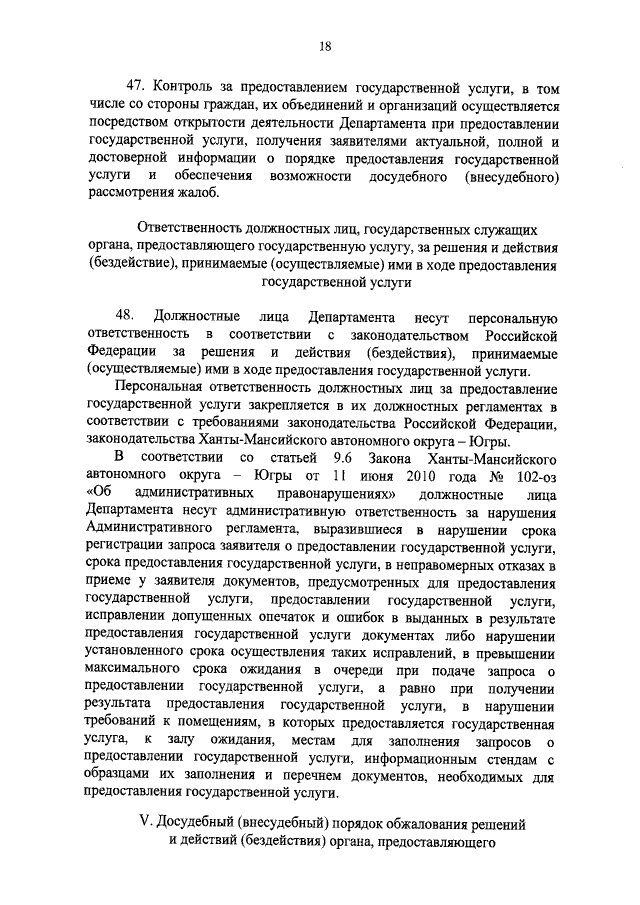 18

47. Контроль за предоставлением государственной услуги, в том числе со стороны граждан, их объединений и организаций осуществляется посредством открытости деятельности Департамента при предоставлении государственной услуги, получения заявителями актуальной, полной и достоверной информации о порядке предоставления государственной услуги и обеспечения возможности досудебного (внесудебного) рассмотрения жалоб.

Ответственность должностных лиц, государственных служащих органа, предоставляющего государственную услугу, за решения и действия (бездействие), принимаемые (осуществляемые) ими в ходе предоставления государственной услуги

48. Должностные лица Департамента несут персональную ответственность в соответствии с законодательством Российской Федерации за решения и действия (бездействия), принимаемые (осуществляемые) ими в ходе предоставления государственной услуги.

Персональная ответственность должностных лиц за предоставление государственной услуги закрепляется в их должностных регламентах в соответствии с требованиями законодательства Российской Федерации, законодательства Ханты-Мансийского автономного округа – Югры.

В соответствии со статьей 9.6 Закона Ханты-Мансийского автономного округа – Югры от 11 июня 2010 года № 102-оз «Об административных правонарушениях» должностные лица Департамента несут административную ответственность за нарушения Административного регламента, выразившиеся в нарушении срока регистрации запроса заявителя о предоставлении государственной услуги, срока предоставления государственной услуги, в неправомерных отказах в приеме у заявителя документов, предусмотренных для предоставления государственной услуги, предоставлении государственной услуги, исправлении допущенных опечаток и ошибок в выданных в результате предоставления государственной услуги документах либо нарушении установленного срока осуществления таких исправлений, в превышении максимального срока ожидания в очереди при подаче запроса о предоставлении государственной услуги, а равно при получении результата предоставления государственной услуги, в нарушении требований к помещениям, в которых предоставляется государственная услуга, к залу ожидания, местам для заполнения запросов о предоставлении государственной услуги, информационным стендам с образцами их заполнения и перечнем документов, необходимых для предоставления государственной услуги.

V. Досудебный (внесудебный) порядок обжалования решений и действий (бездействия) органа, предоставляющего